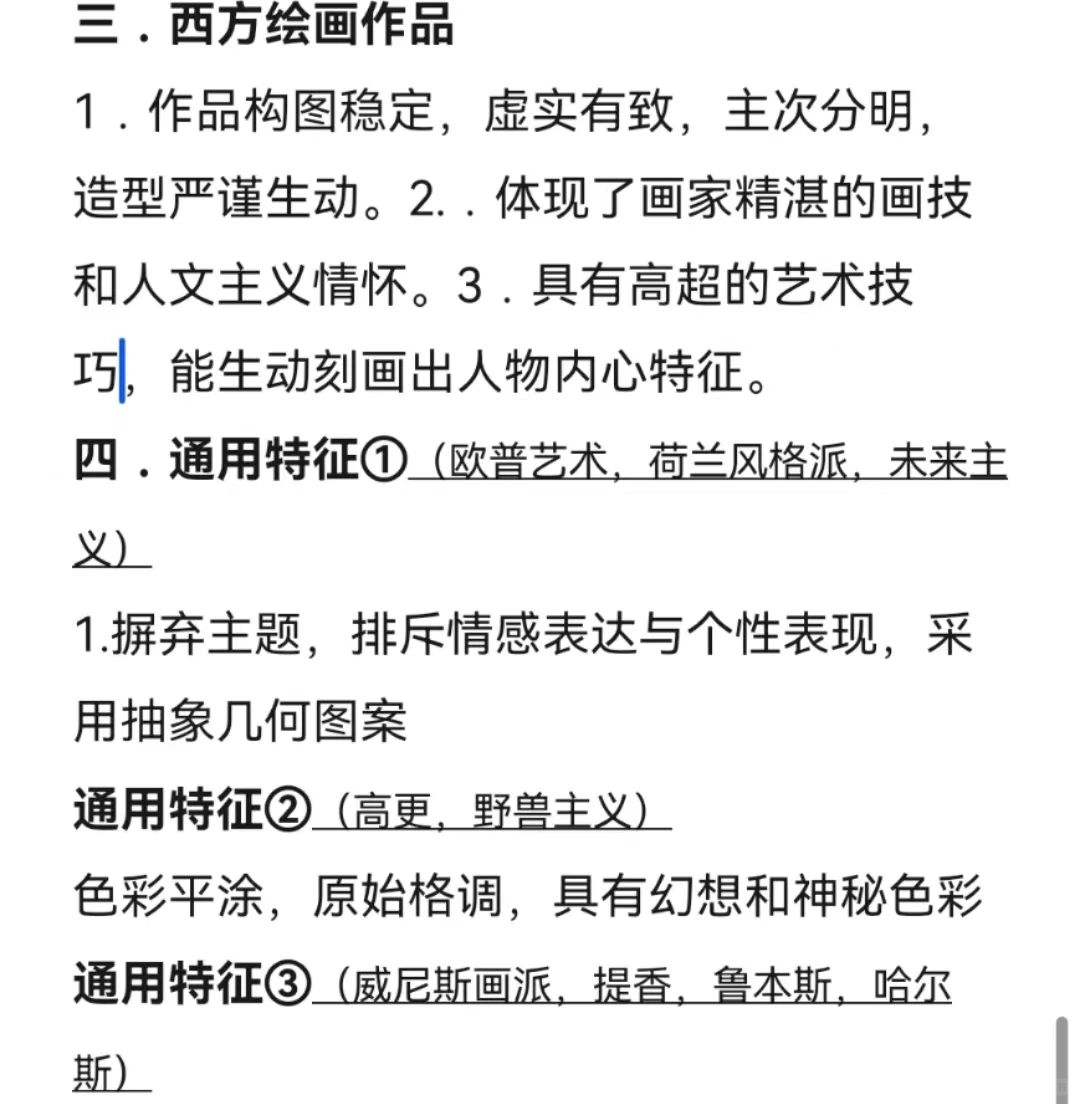 三．西方绘画作品

1．作品构图稳定，虚实有致，主次分明，造型严谨生动。2.．体现了画家精湛的画技和人文主义情怀。3．具有高超的艺术技巧，能生动刻画出人物内心特征。

四．通用特征①（欧普艺术，荷兰风格派，未来主义）

1.摒弃主题，排斥情感表达与个性表现，采用抽象几何图案

通用特征②（高更，野兽主义）

色彩平涂，原始格调，具有幻想和神秘色彩

通用特征③（威尼斯画派，提香，鲁本斯，哈尔斯）